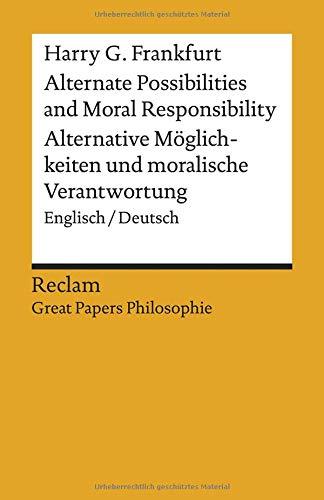 Urheberrechtlich geschütztes Material

Harry G. Frankfurt

Alternate Possibilities and Moral Responsibility

Alternative Möglichkeiten und moralische Verantwortung

Englisch / Deutsch

Reclam

Great Papers Philosophie

Urheberrechtlich geschütztes Material